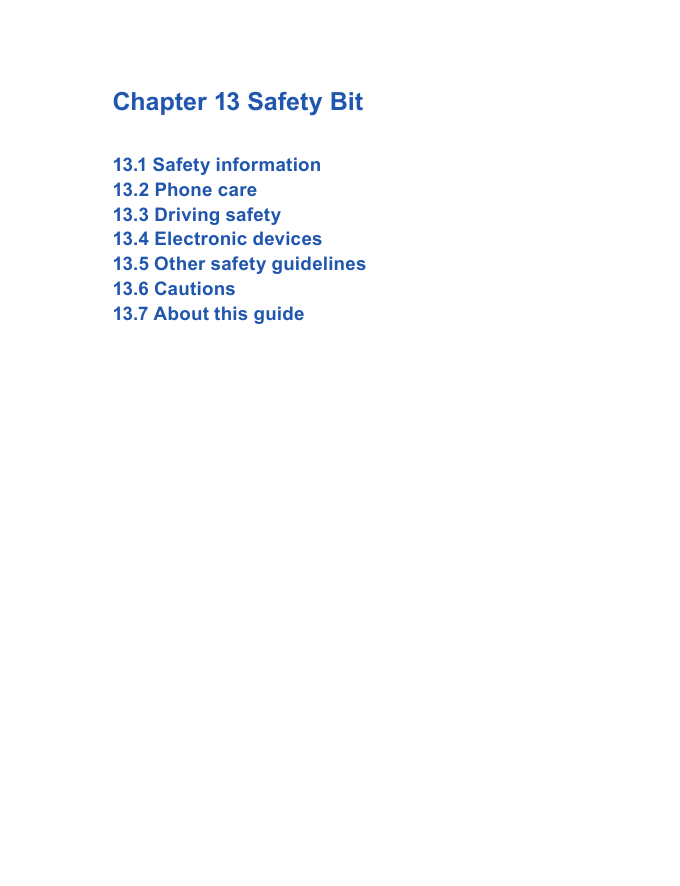 Chapter 13 Safety Bit

13.1 Safety information
13.2 Phone care
13.3 Driving safety
13.4 Electronic devices
13.5 Other safety guidelines
13.6 Cautions
13.7 About this guide